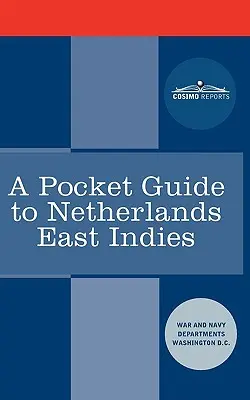 COSIMO REPORTS

A Pocket Guide to Netherlands East Indies

WAR AND NAVY DEPARTMENTS WASHINGTON D.C.